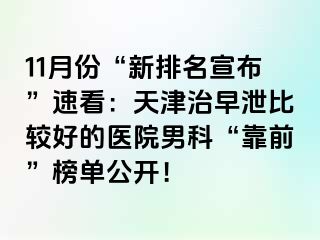 11月份“新排名宣布”速看：天津治早泄比较好的医院男科“靠前”榜单公开！